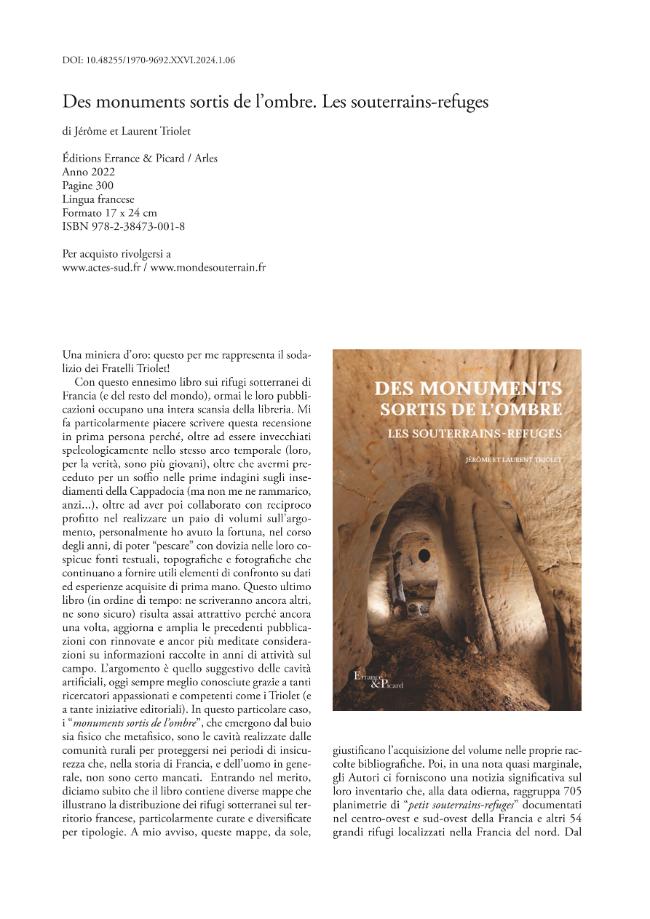 DOI: 10.48255/1970-9692.XXVI.2024.1.06

Des monuments sortis de l'ombre. Les souterrains-refuges

di Jérôme et Laurent Triolet

Éditions Errance & Picard / Arles
Anno 2022
Pagine 300
Lingua francese
Formato 17 x 24 cm
ISBN 978-2-38473-001-8

Per acquisto rivolgersi a
www.actes-sud.fr / www.mondesouterrain.fr

Una miniera d'oro: questo per me rappresenta il sodalizio dei Fratelli Triolet!

Con questo ennesimo libro sui rifugi sotterranei di Francia (e del resto del mondo), ormai le loro pubblicazioni occupano una intera scansia della libreria. Mi fa particolarmente piacere scrivere questa recensione in prima persona perché, oltre ad essere invecchiati speleologicamente nello stesso arco temporale (loro, per la verità, sono più giovani), oltre che avermi preceduto per un soffio nelle prime indagini sugli insediamenti della Cappadocia (ma non me ne rammarico, anzi...), oltre ad aver poi collaborato con reciproco profitto nel realizzare un paio di volumi sull'argomento, personalmente ho avuto la fortuna, nel corso degli anni, di poter "pescare" con dovizia nelle loro cospicue fonti testuali, topografiche e fotografiche che continuano a fornire utili elementi di confronto su dati ed esperienze acquisite di prima mano. Questo ultimo libro (in ordine di tempo: ne scriveranno ancora altri, ne sono sicuro) risulta assai attrattivo perché ancora una volta, aggiorna e amplia le precedenti pubblicazioni con rinnovate e ancor più meditate considerazioni su informazioni raccolte in anni di attività sul campo. L'argomento è quello suggestivo delle cavità artificiali, oggi sempre meglio conosciute grazie a tanti ricercatori appassionati e competenti come i Triolet (e a tante iniziative editoriali). In questo particolare caso, i "monuments sortis de l'ombre", che emergono dal buio sia fisico che metafisico, sono le cavità realizzate dalle comunità rurali per proteggersi nei periodi di insicurezza che, nella storia di Francia, e dell'uomo in generale, non sono certo mancati. Entrando nel merito, diciamo subito che il libro contiene diverse mappe che illustrano la distribuzione dei rifugi sotterranei sul territorio francese, particolarmente curate e diversificate per tipologie. A mio avviso, queste mappe, da sole,

DES MONUMENTS
SORTIS DE L'OMBRE
LES SOUTERRAINS-REFUGES
JÉRÔME ET LAURENT TRIOLET
Errance & Picard

giustificano l'acquisizione del volume nelle proprie raccolte bibliografiche. Poi, in una nota quasi marginale, gli Autori ci forniscono una notizia significativa sul loro inventario che, alla data odierna, raggruppa 705 planimetrie di "petit souterrains-refuges" documentati nel centro-ovest e sud-ovest della Francia e altri 54 grandi rifugi localizzati nella Francia del nord. Dal